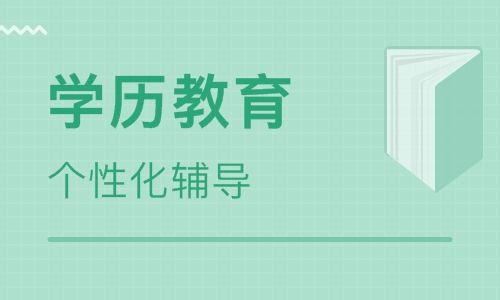 学历教育

个性化辅导